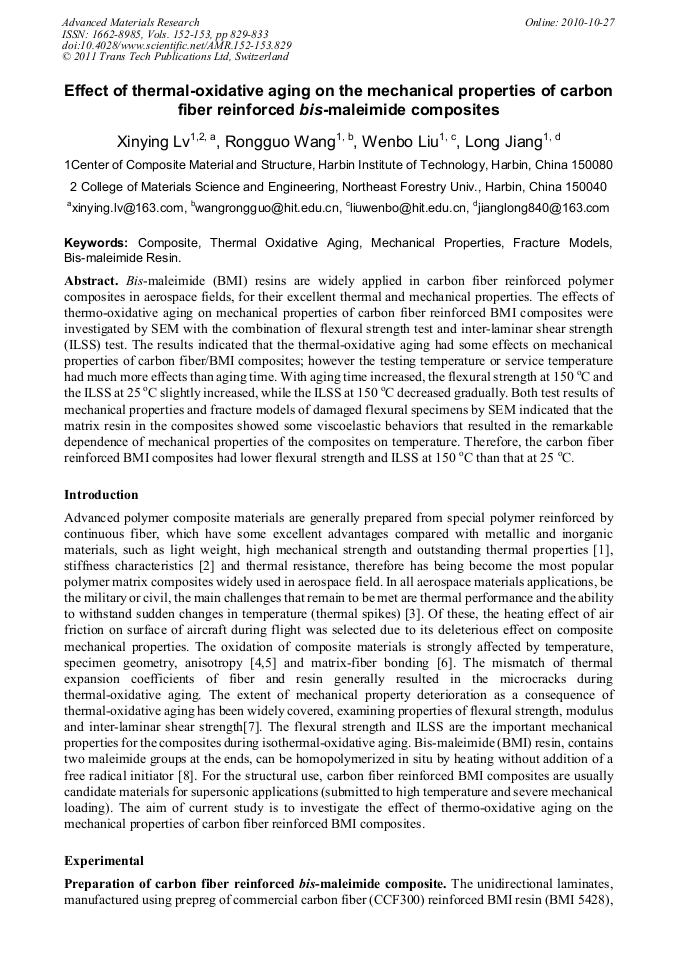 Advanced Materials Research
ISSN: 1662-8985, Vols. 152-153, pp 829-833
doi:10.4028/www.scientific.net/AMR.152-153.829
© 2011 Trans Tech Publications Ltd, Switzerland

Online: 2010-10-27

Effect of thermal-oxidative aging on the mechanical properties of carbon fiber reinforced bis-maleimide composites

Xinying Lv$^{1,2, a}$, Rongguo Wang$^{1, b}$, Wenbo Liu$^{1, c}$, Long Jiang$^{1, d}$

1Center of Composite Material and Structure, Harbin Institute of Technology, Harbin, China 150080

2 College of Materials Science and Engineering, Northeast Forestry Univ., Harbin, China 150040

$^{a}$xinying.lv@163.com, $^{b}$wangrongguo@hit.edu.cn, $^{c}$liuwenbo@hit.edu.cn, $^{d}$jianglong840@163.com

Keywords: Composite, Thermal Oxidative Aging, Mechanical Properties, Fracture Models, Bis-maleimide Resin.

Abstract. Bis-maleimide (BMI) resins are widely applied in carbon fiber reinforced polymer composites in aerospace fields, for their excellent thermal and mechanical properties. The effects of thermo-oxidative aging on mechanical properties of carbon fiber reinforced BMI composites were investigated by SEM with the combination of flexural strength test and inter-laminar shear strength (ILSS) test. The results indicated that the thermal-oxidative aging had some effects on mechanical properties of carbon fiber/BMI composites; however the testing temperature or service temperature had much more effects than aging time. With aging time increased, the flexural strength at 150 $^{o}$C and the ILSS at 25 $^{o}$C slightly increased, while the ILSS at 150 $^{o}$C decreased gradually. Both test results of mechanical properties and fracture models of damaged flexural specimens by SEM indicated that the matrix resin in the composites showed some viscoelastic behaviors that resulted in the remarkable dependence of mechanical properties of the composites on temperature. Therefore, the carbon fiber reinforced BMI composites had lower flexural strength and ILSS at 150 $^{o}$C than that at 25 $^{o}$C.

Introduction

Advanced polymer composite materials are generally prepared from special polymer reinforced by continuous fiber, which have some excellent advantages compared with metallic and inorganic materials, such as light weight, high mechanical strength and outstanding thermal properties [1], stiffness characteristics [2] and thermal resistance, therefore has being become the most popular polymer matrix composites widely used in aerospace field. In all aerospace materials applications, be the military or civil, the main challenges that remain to be met are thermal performance and the ability to withstand sudden changes in temperature (thermal spikes) [3]. Of these, the heating effect of air friction on surface of aircraft during flight was selected due to its deleterious effect on composite mechanical properties. The oxidation of composite materials is strongly affected by temperature, specimen geometry, anisotropy [4,5] and matrix-fiber bonding [6]. The mismatch of thermal expansion coefficients of fiber and resin generally resulted in the microcracks during thermal-oxidative aging. The extent of mechanical property deterioration as a consequence of thermal-oxidative aging has been widely covered, examining properties of flexural strength, modulus and inter-laminar shear strength[7]. The flexural strength and ILSS are the important mechanical properties for the composites during isothermal-oxidative aging. Bis-maleimide (BMI) resin, contains two maleimide groups at the ends, can be homopolymerized in situ by heating without addition of a free radical initiator [8]. For the structural use, carbon fiber reinforced BMI composites are usually candidate materials for supersonic applications (submitted to high temperature and severe mechanical loading). The aim of current study is to investigate the effect of thermo-oxidative aging on the mechanical properties of carbon fiber reinforced BMI composites.

Experimental

Preparation of carbon fiber reinforced bis-maleimide composite. The unidirectional laminates, manufactured using prepreg of commercial carbon fiber (CCF300) reinforced BMI resin (BMI 5428),